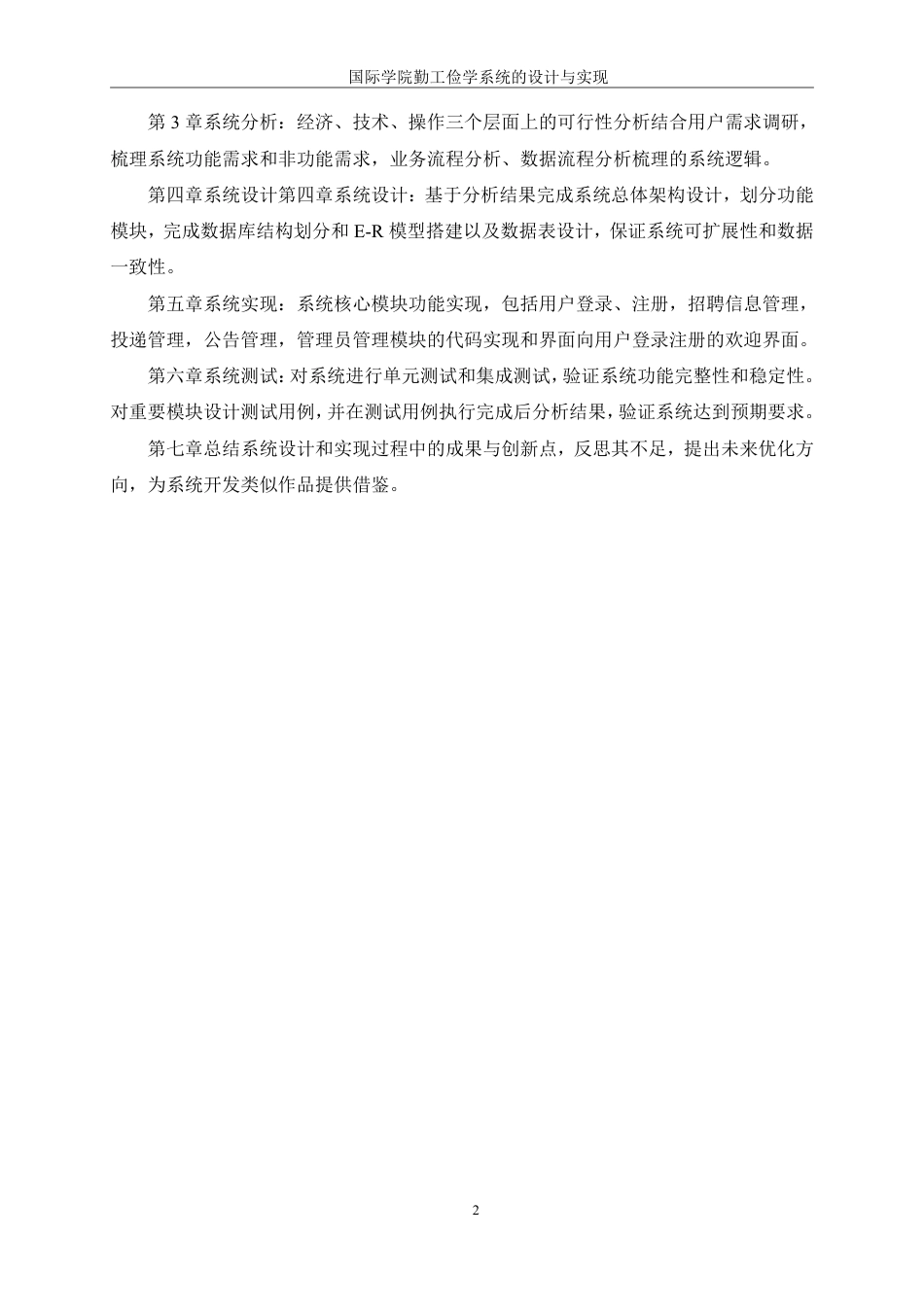 国际学院勤工俭学系统的设计与实现

第 3 章系统分析：经济、技术、操作三个层面上的可行性分析结合用户需求调研，梳理系统功能需求和非功能需求，业务流程分析、数据流程分析梳理的系统逻辑。

第四章系统设计第四章系统设计：基于分析结果完成系统总体架构设计，划分功能模块，完成数据库结构划分和 E-R 模型搭建以及数据表设计，保证系统可扩展性和数据一致性。

第五章系统实现：系统核心模块功能实现，包括用户登录、注册，招聘信息管理，投递管理，公告管理，管理员管理模块的代码实现和界面向用户登录注册的欢迎界面。

第六章系统测试：对系统进行单元测试和集成测试，验证系统功能完整性和稳定性。对重要模块设计测试用例，并在测试用例执行完成后分析结果，验证系统达到预期要求。

第七章总结系统设计和实现过程中的成果与创新点，反思其不足，提出未来优化方向，为系统开发类似作品提供借鉴。

2